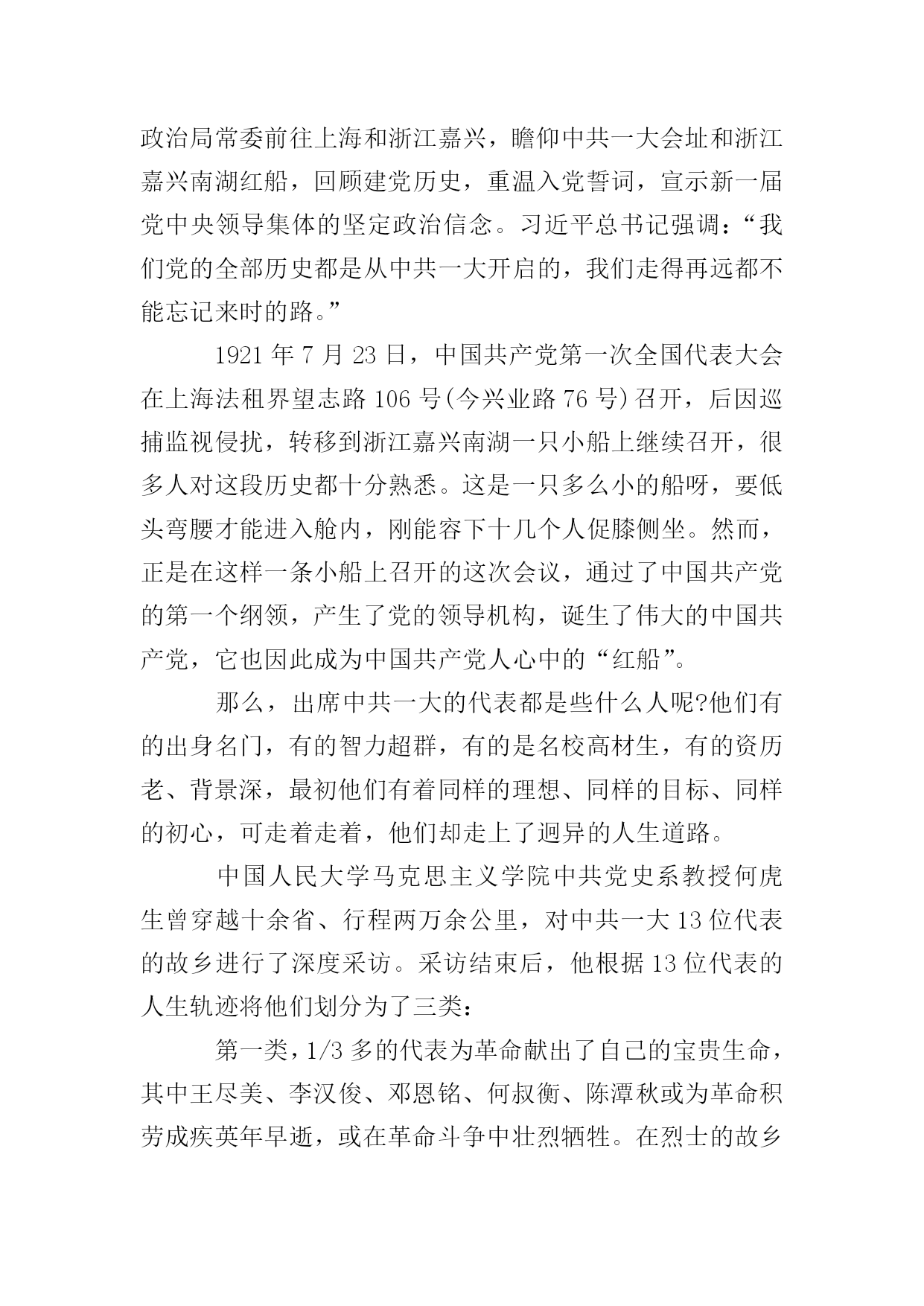 政治局常委前往上海和浙江嘉兴，瞻仰中共一大会址和浙江嘉兴南湖红船，回顾建党历史，重温入党誓词，宣示新一届党中央领导集体的坚定政治信念。习近平总书记强调：“我们党的全部历史都是从中共一大开启的，我们走得再远都不能忘记来时的路。”

1921 年 7 月 23 日，中国共产党第一次全国代表大会在上海法租界望志路 106 号(今兴业路 76 号)召开，后因巡捕监视侵扰，转移到浙江嘉兴南湖一只小船上继续召开，很多人对这段历史都十分熟悉。这是一只多么小的船呀，要低头弯腰才能进入舱内，刚能容下十几个人促膝侧坐。然而，正是在这样一条小船上召开的这次会议，通过了中国共产党的第一个纲领，产生了党的领导机构，诞生了伟大的中国共产党，它也因此成为中国共产党人心中的“红船”。

那么，出席中共一大的代表都是些什么人呢?他们有的出身名门，有的智力超群，有的是名校高材生，有的资历老、背景深，最初他们有着同样的理想、同样的目标、同样的初心，可走着走着，他们却走上了迥异的人生道路。

中国人民大学马克思主义学院中共党史系教授何虎生曾穿越十余省、行程两万余公里，对中共一大 13 位代表的故乡进行了深度采访。采访结束后，他根据 13 位代表的人生轨迹将他们划分为了三类：

第一类，1/3 多的代表为革命献出了自己的宝贵生命，其中王尽美、李汉俊、邓恩铭、何叔衡、陈潭秋或为革命积劳成疾英年早逝，或在革命斗争中壮烈牺牲。在烈士的故乡